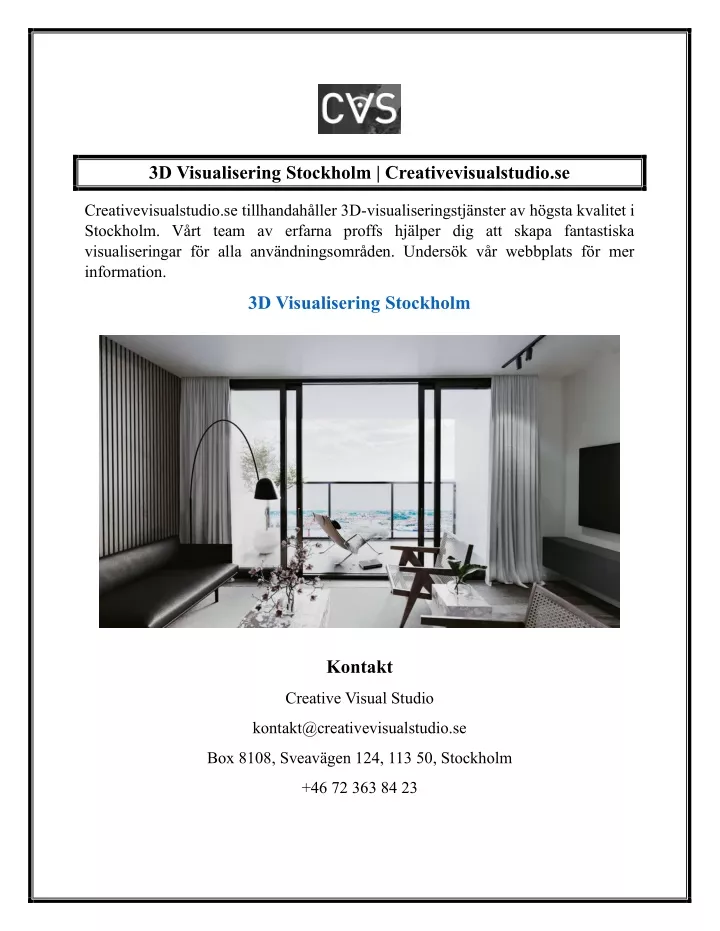 CVS

3D Visualisering Stockholm | Creativevisualstudio.se

Creativevisualstudio.se tillhandahåller 3D-visualiseringstjänster av högsta kvalitet i Stockholm. Vårt team av erfarna proffs hjälper dig att skapa fantastiska visualiseringar för alla användningsområden. Undersök vår webbplats för mer information.

3D Visualisering Stockholm

Kontakt

Creative Visual Studio

kontakt@creativevisualstudio.se

Box 8108, Sveavägen 124, 113 50, Stockholm

+46 72 363 84 23